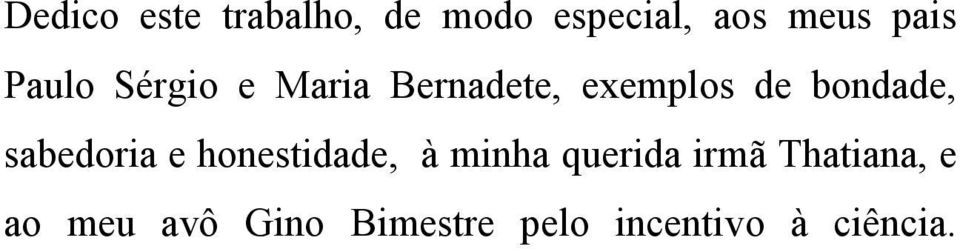 Dedico este trabalho, de modo especial, aos meus pais Paulo Sérgio e Maria Bernadete, exemplos de bondade, sabedoria e honestidade, à minha querida irmã Thatiana, e ao meu avô Gino Bimestre pelo incentivo à ciência.